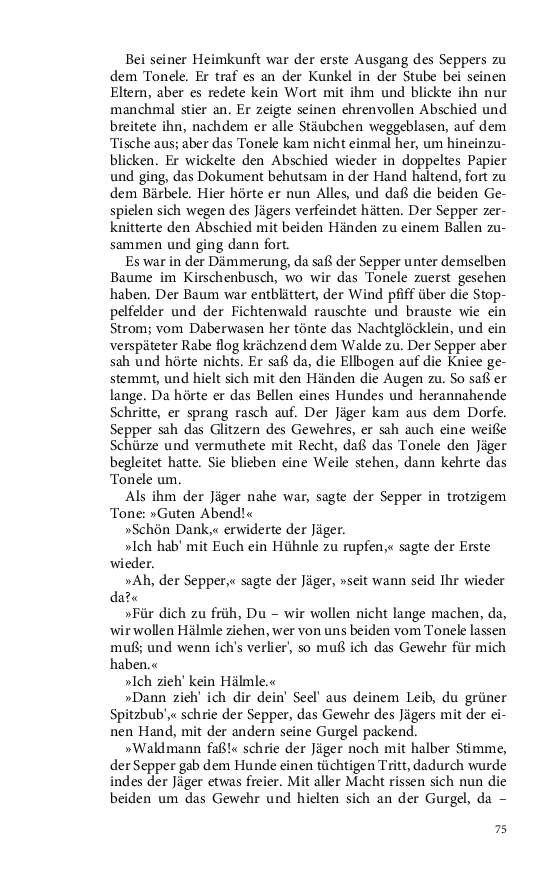 Bei seiner Heimkunft war der erste Ausgang des Seppers zu dem Tonele. Er traf es an der Kunkel in der Stube bei seinen Eltern, aber es redete kein Wort mit ihm und blickte ihn nur manchmal stier an. Er zeigte seinen ehrenvollen Abschied und breitete ihn, nachdem er alle Stäubchen weggeblasen, auf dem Tische aus; aber das Tonele kam nicht einmal her, um hineinzublicken. Er wickelte den Abschied wieder in doppeltes Papier und ging, das Dokument behutsam in der Hand haltend, fort zu dem Bärbele. Hier hörte er nun Alles, und daß die beiden Gespielen sich wegen des Jägers verfeindet hätten. Der Sepper zerknitterte den Abschied mit beiden Händen zu einem Ballen zusammen und ging dann fort.

Es war in der Dämmerung, da saß der Sepper unter demselben Baume im Kirschenbusch, wo wir das Tonele zuerst gesehen haben. Der Baum war entblättert, der Wind pfiff über die Stoppelfelder und der Fichtenwald rauschte und brauste wie ein Strom; vom Daberwasen her tönte das Nachtglöcklein, und ein verspäteter Rabe flog krächzend dem Walde zu. Der Sepper aber sah und hörte nichts. Er saß da, die Ellbogen auf die Kniee gestemmt, und hielt sich mit den Händen die Augen zu. So saß er lange. Da hörte er das Bellen eines Hundes und herannahende Schritte, er sprang rasch auf. Der Jäger kam aus dem Dorfe. Sepper sah das Glitzern des Gewehres, er sah auch eine weiße Schürze und vermuthete mit Recht, daß das Tonele den Jäger begleitet hatte. Sie blieben eine Weile stehen, dann kehrte das Tonele um.

Als ihm der Jäger nahe war, sagte der Sepper in trotzigem Tone: »Guten Abend!«

»Schön Dank,« erwiderte der Jäger.

»Ich hab' mit Euch ein Hühnle zu rupfen,« sagte der Erste wieder.

»Ah, der Sepper,« sagte der Jäger, »seit wann seid Ihr wieder da?«

»Für dich zu früh, Du – wir wollen nicht lange machen, da, wir wollen Hälmle ziehen, wer von uns beiden vom Tonele lassen muß; und wenn ich's verlier', so muß ich das Gewehr für mich haben.«

»Ich zieh' kein Hälmle.«

»Dann zieh' ich dir dein' Seel' aus deinem Leib, du grüner Spitzbub',« schrie der Sepper, das Gewehr des Jägers mit der einen Hand, mit der andern seine Gurgel packend.

»Waldmann faß!« schrie der Jäger noch mit halber Stimme, der Sepper gab dem Hunde einen tüchtigen Tritt, dadurch wurde indes der Jäger etwas freier. Mit aller Macht rissen sich nun die beiden um das Gewehr und hielten sich an der Gurgel, da –

75